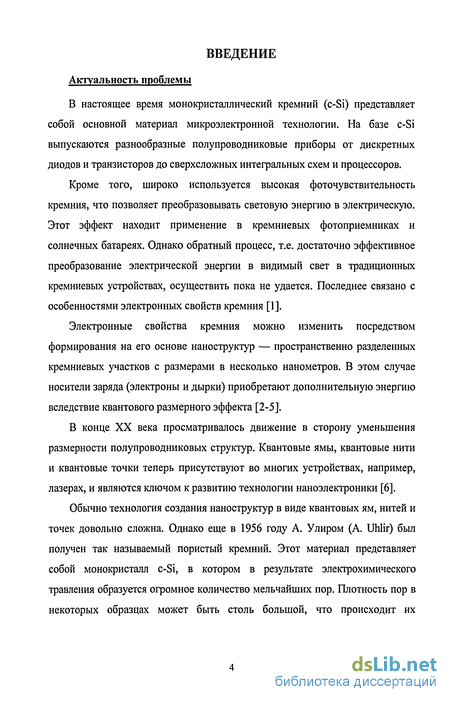 ВВЕДЕНИЕ

Актуальность проблемы

В настоящее время монокристаллический кремний (c-Si) представляет собой основной материал микроэлектронной технологии. На базе c-Si выпускаются разнообразные полупроводниковые приборы от дискретных диодов и транзисторов до сверхсложных интегральных схем и процессоров.

Кроме того, широко используется высокая фоточувствительность кремния, что позволяет преобразовывать световую энергию в электрическую. Этот эффект находит применение в кремниевых фотоприемниках и солнечных батареях. Однако обратный процесс, т.е. достаточно эффективное преобразование электрической энергии в видимый свет в традиционных кремниевых устройствах, осуществить пока не удается. Последнее связано с особенностями электронных свойств кремния [1].

Электронные свойства кремния можно изменить посредством формирования на его основе наноструктур — пространственно разделенных кремниевых участков с размерами в несколько нанометров. В этом случае носители заряда (электроны и дырки) приобретают дополнительную энергию вследствие квантового размерного эффекта [2-5].

В конце XX века просматривалось движение в сторону уменьшения размерности полупроводниковых структур. Квантовые ямы, квантовые нити и квантовые точки теперь присутствуют во многих устройствах, например, лазерах, и являются ключом к развитию технологии наноэлектроники [6].

Обычно технология создания наноструктур в виде квантовых ям, нитей и точек довольно сложна. Однако еще в 1956 году А. Улиром (A. Uhlir) был получен так называемый пористый кремний. Этот материал представляет собой монокристалл c-Si, в котором в результате электрохимического травления образуется огромное количество мельчайших пор. Плотность пор в некоторых образцах может быть столь большой, что происходит их

4

dsLib.net
библиотека диссертаций